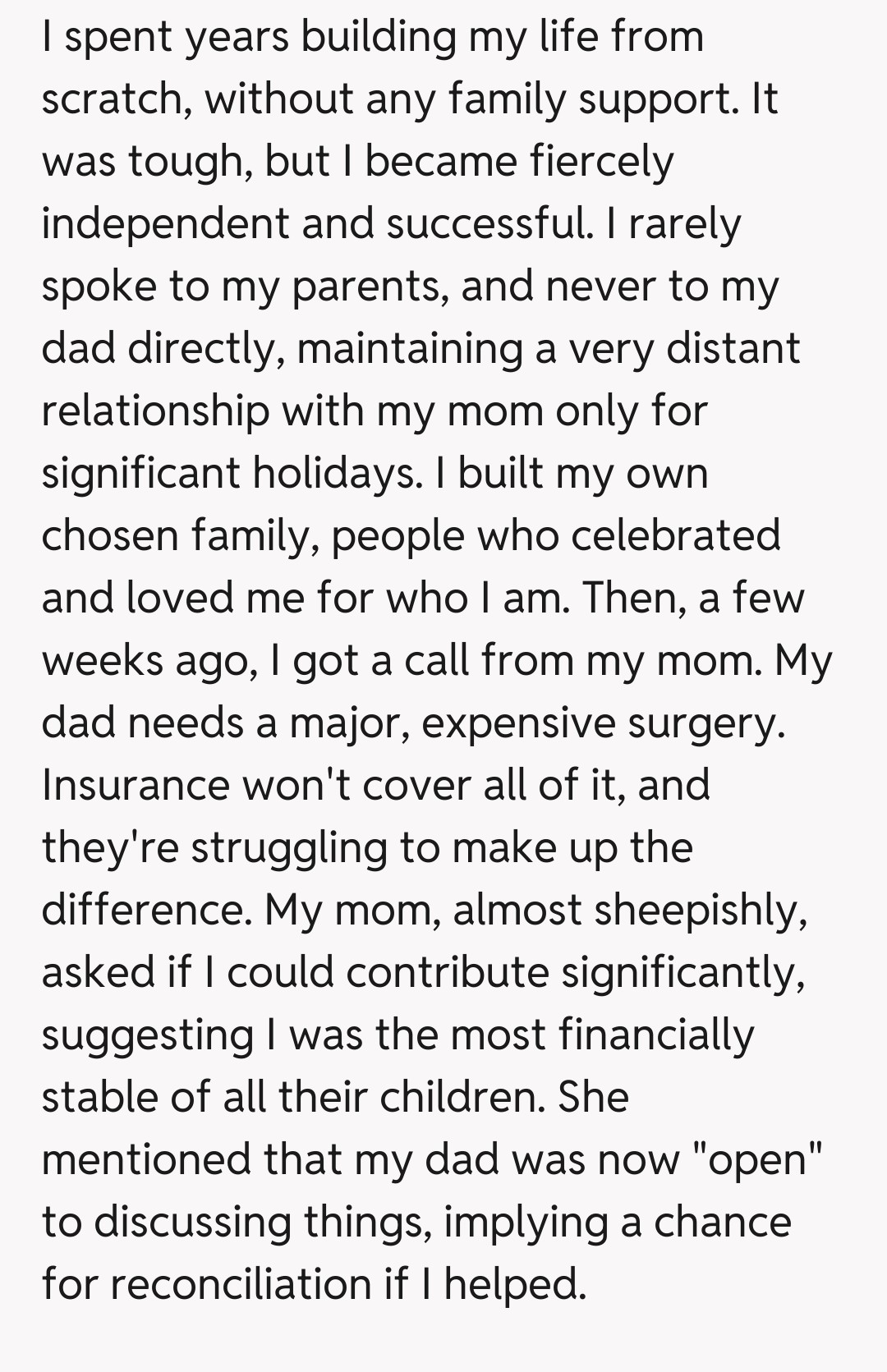 I spent years building my life from scratch, without any family support. It was tough, but I became fiercely independent and successful. I rarely spoke to my parents, and never to my dad directly, maintaining a very distant relationship with my mom only for significant holidays. I built my own chosen family, people who celebrated and loved me for who I am. Then, a few weeks ago, I got a call from my mom. My dad needs a major, expensive surgery. Insurance won't cover all of it, and they're struggling to make up the difference. My mom, almost sheepishly, asked if I could contribute significantly, suggesting I was the most financially stable of all their children. She mentioned that my dad was now "open" to discussing things, implying a chance for reconciliation if I helped.